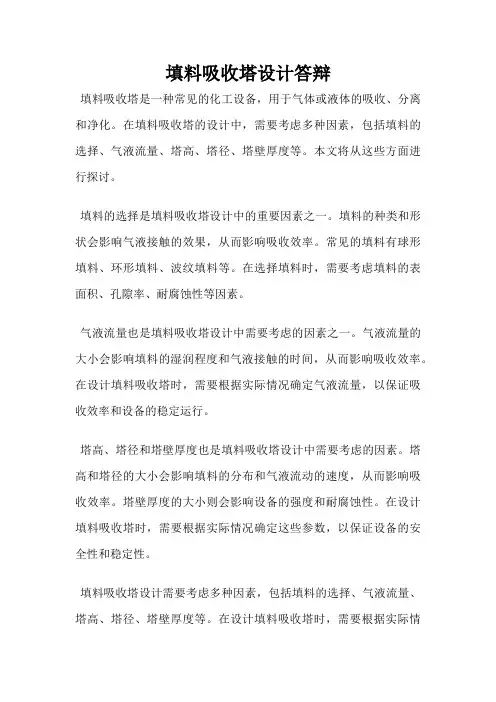 填料吸收塔设计答辩

填料吸收塔是一种常见的化工设备，用于气体或液体的吸收、分离和净化。在填料吸收塔的设计中，需要考虑多种因素，包括填料的选择、气液流量、塔高、塔径、塔壁厚度等。本文将从这些方面进行探讨。

填料的选择是填料吸收塔设计中的重要因素之一。填料的种类和形状会影响气液接触的效果，从而影响吸收效率。常见的填料有球形填料、环形填料、波纹填料等。在选择填料时，需要考虑填料的表面积、孔隙率、耐腐蚀性等因素。

气液流量也是填料吸收塔设计中需要考虑的因素之一。气液流量的大小会影响填料的湿润程度和气液接触的时间，从而影响吸收效率。在设计填料吸收塔时，需要根据实际情况确定气液流量，以保证吸收效率和设备的稳定运行。

塔高、塔径和塔壁厚度也是填料吸收塔设计中需要考虑的因素。塔高和塔径的大小会影响填料的分布和气液流动的速度，从而影响吸收效率。塔壁厚度的大小则会影响设备的强度和耐腐蚀性。在设计填料吸收塔时，需要根据实际情况确定这些参数，以保证设备的安全性和稳定性。

填料吸收塔设计需要考虑多种因素，包括填料的选择、气液流量、塔高、塔径、塔壁厚度等。在设计填料吸收塔时，需要根据实际情